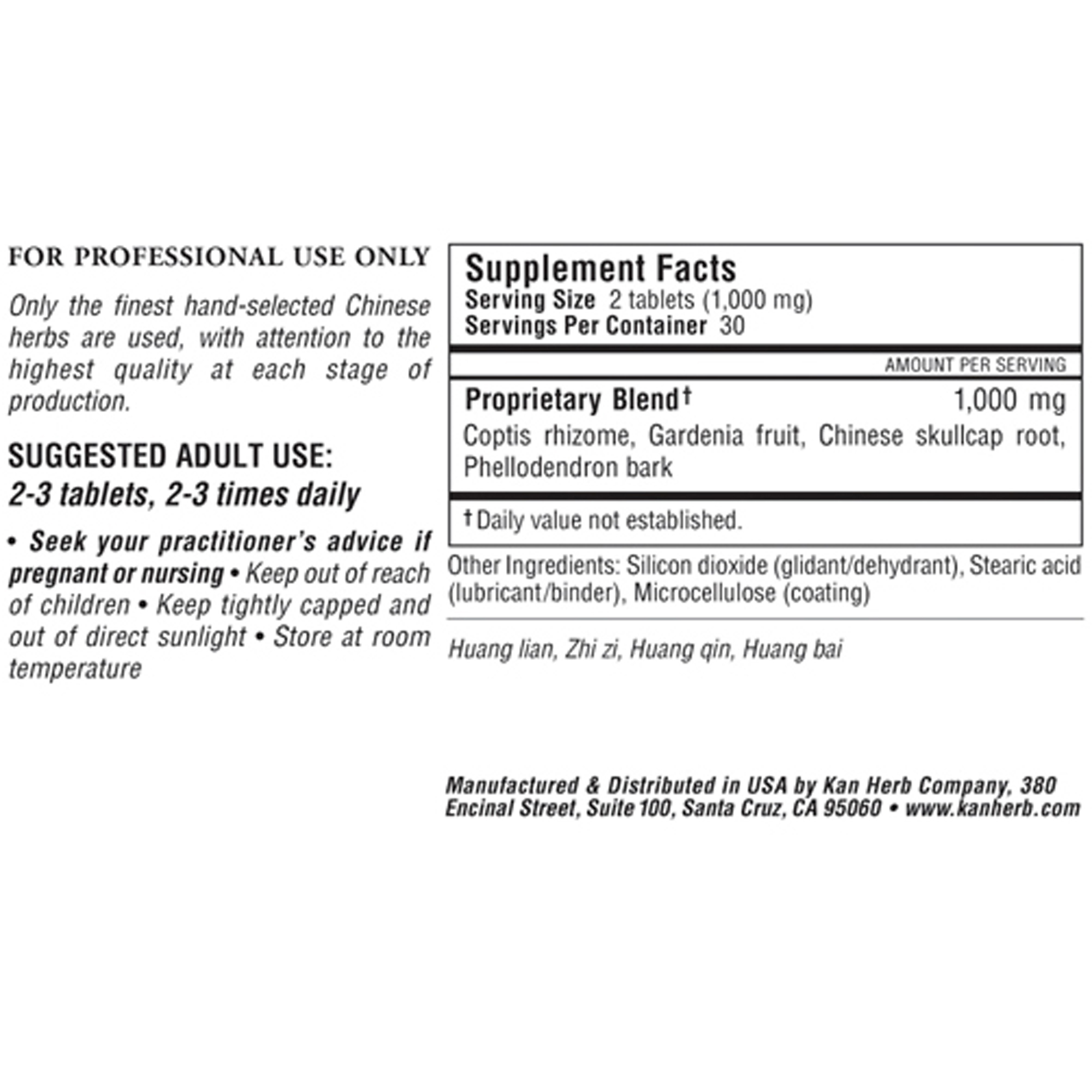 FOR PROFESSIONAL USE ONLY

Only the finest hand-selected Chinese herbs are used, with attention to the highest quality at each stage of production.

SUGGESTED ADULT USE:
2-3 tablets, 2-3 times daily

• Seek your practitioner's advice if pregnant or nursing • Keep out of reach of children • Keep tightly capped and out of direct sunlight • Store at room temperature

Supplement Facts
Serving Size 2 tablets (1,000 mg)
Servings Per Container 30

AMOUNT PER SERVING

Proprietary Blend† 1,000 mg
Coptis rhizome, Gardenia fruit, Chinese skullcap root, Phellodendron bark

† Daily value not established.

Other Ingredients: Silicon dioxide (glidant/dehydrant), Stearic acid (lubricant/binder), Microcellulose (coating)

Huang lian, Zhi zi, Huang qin, Huang bai

Manufactured & Distributed in USA by Kan Herb Company, 380 Encinal Street, Suite 100, Santa Cruz, CA 95060 • www.kanherb.com